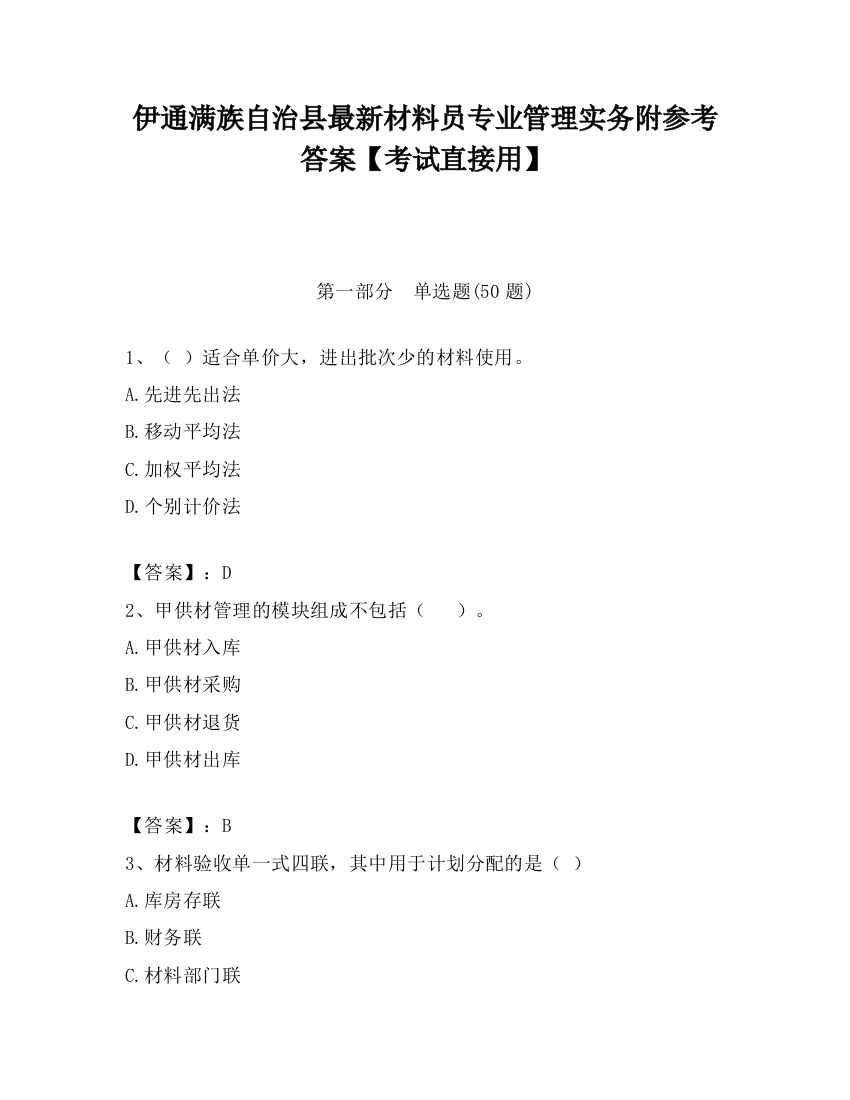 伊通满族自治县最新材料员专业管理实务附参考答案【考试直接用】

第一部分　单选题(50 题)

1、（ ）适合单价大，进出批次少的材料使用。

A.先进先出法

B.移动平均法

C.加权平均法

D.个别计价法

【答案】：D

2、甲供材管理的模块组成不包括（　　）。

A.甲供材入库

B.甲供材采购

C.甲供材退货

D.甲供材出库

【答案】：B

3、材料验收单一式四联，其中用于计划分配的是（ ）

A.库房存联

B.财务联

C.材料部门联